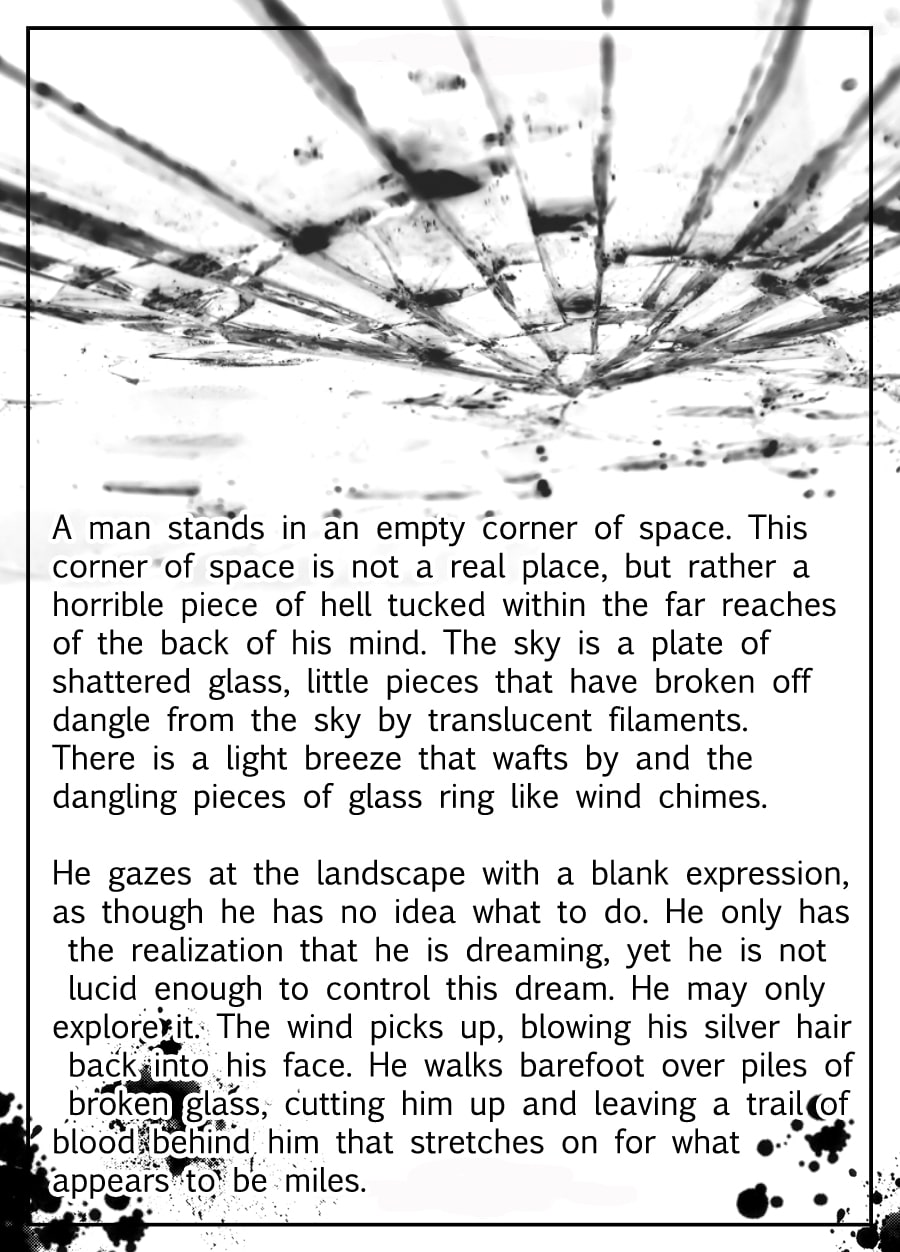 A man stands in an empty corner of space. This corner of space is not a real place, but rather a horrible piece of hell tucked within the far reaches of the back of his mind. The sky is a plate of shattered glass, little pieces that have broken off dangle from the sky by translucent filaments. There is a light breeze that wafts by and the dangling pieces of glass ring like wind chimes.

He gazes at the landscape with a blank expression, as though he has no idea what to do. He only has the realization that he is dreaming, yet he is not lucid enough to control this dream. He may only explore it. The wind picks up, blowing his silver hair back into his face. He walks barefoot over piles of broken glass, cutting him up and leaving a trail of blood behind him that stretches on for what appears to be miles.